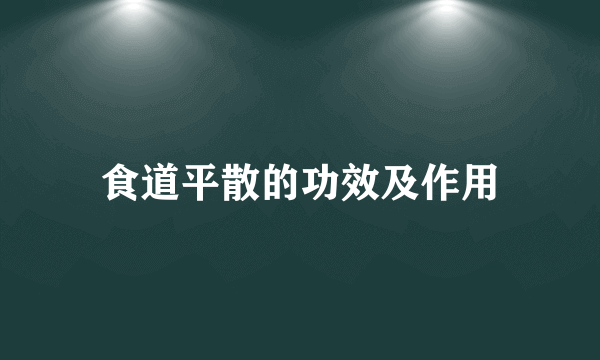 食道平散的功效及作用